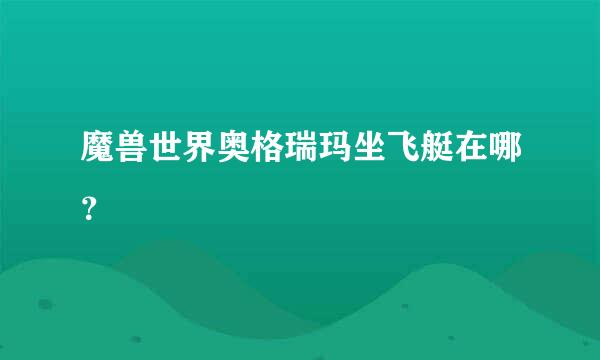 魔兽世界奥格瑞玛坐飞艇在哪？